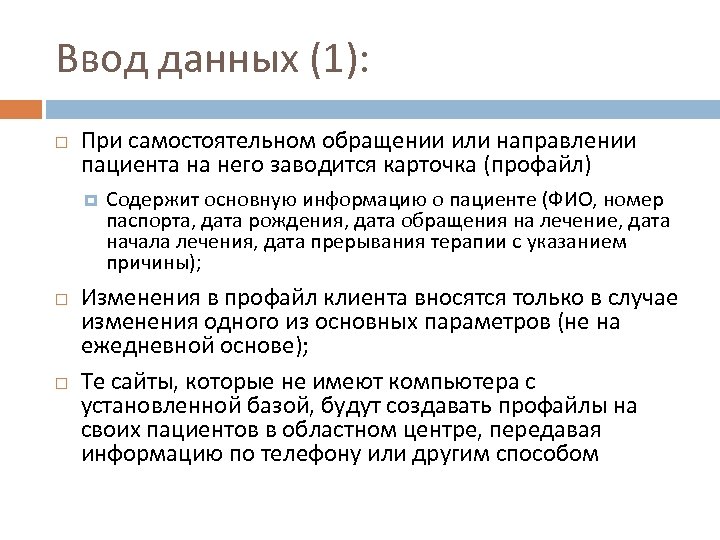 Ввод данных (1):

При самостоятельном обращении или направлении пациента на него заводится карточка (профайл)

Содержит основную информацию о пациенте (ФИО, номер паспорта, дата рождения, дата обращения на лечение, дата начала лечения, дата прерывания терапии с указанием причины);

Изменения в профайл клиента вносятся только в случае изменения одного из основных параметров (не на ежедневной основе);

Те сайты, которые не имеют компьютера с установленной базой, будут создавать профайлы на своих пациентов в областном центре, передавая информацию по телефону или другим способом